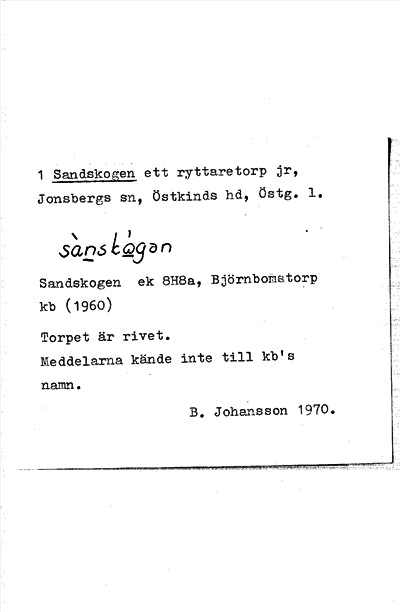 1 Sandskogen ett ryttaretorp jr, Jonsbergs sn, Östkinds hd, Östg. l.

sànskògən

Sandskogen ek 8H8a, Björnbomstorp kb (1960)

Torpet är rivet.
Meddelarna kände inte till kb's namn.

B. Johansson 1970.